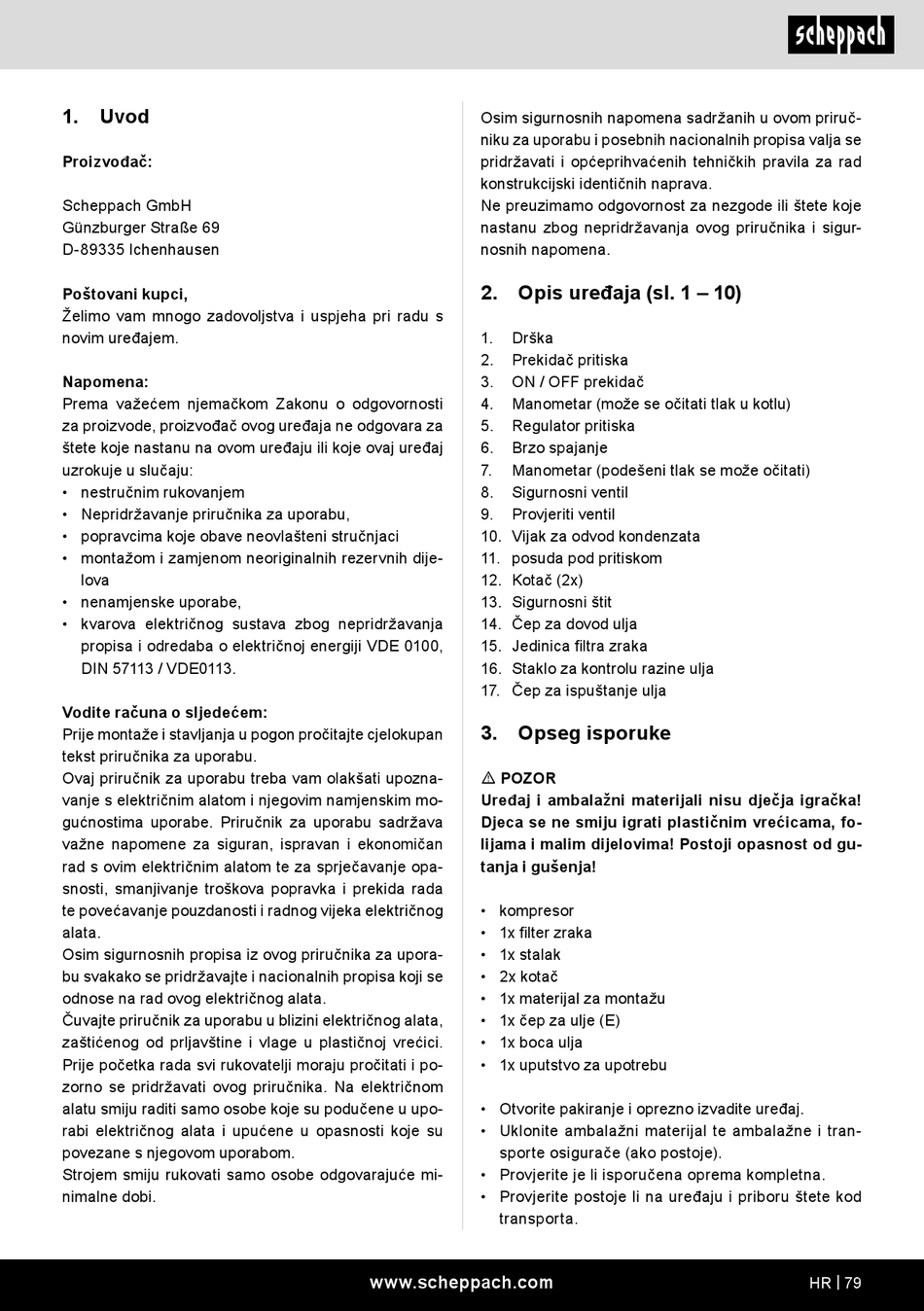 scheppach

1. Uvod

Proizvođač:

Scheppach GmbH
Günzburger Straße 69
D-89335 Ichenhausen

Poštovani kupci,
Želimo vam mnogo zadovoljstva i uspjeha pri radu s novim uređajem.

Napomena:
Prema važećem njemačkom Zakonu o odgovornosti za proizvode, proizvođač ovog uređaja ne odgovara za štete koje nastanu na ovom uređaju ili koje ovaj uređaj uzrokuje u slučaju:
• nestručnim rukovanjem
• Nepridržavanje priručnika za uporabu,
• popravcima koje obave neovlašteni stručnjaci
• montažom i zamjenom neoriginalnih rezervnih dijelova
• nenamjenske uporabe,
• kvarova električnog sustava zbog nepridržavanja propisa i odredaba o električnoj energiji VDE 0100, DIN 57113 / VDE0113.

Vodite računa o sljedećem:
Prije montaže i stavljanja u pogon pročitajte cjelokupan tekst priručnika za uporabu.
Ovaj priručnik za uporabu treba vam olakšati upoznavanje s električnim alatom i njegovim namjenskim mogućnostima uporabe. Priručnik za uporabu sadržava važne napomene za siguran, ispravan i ekonomičan rad s ovim električnim alatom te za sprječavanje opasnosti, smanjivanje troškova popravka i prekida rada te povećavanje pouzdanosti i radnog vijeka električnog alata.
Osim sigurnosnih propisa iz ovog priručnika za uporabu svakako se pridržavajte i nacionalnih propisa koji se odnose na rad ovog električnog alata.
Čuvajte priručnik za uporabu u blizini električnog alata, zaštićenog od prljavštine i vlage u plastičnoj vrećici.
Prije početka rada svi rukovatelji moraju pročitati i pozorno se pridržavati ovog priručnika. Na električnom alatu smiju raditi samo osobe koje su podučene u uporabi električnog alata i upućene u opasnosti koje su povezane s njegovom uporabom.
Strojem smiju rukovati samo osobe odgovarajuće minimalne dobi.

Osim sigurnosnih napomena sadržanih u ovom priručniku za uporabu i posebnih nacionalnih propisa valja se pridržavati i općeprihvaćenih tehničkih pravila za rad konstrukcijski identičnih naprava.
Ne preuzimamo odgovornost za nezgode ili štete koje nastanu zbog nepridržavanja ovog priručnika i sigurnosnih napomena.

2. Opis uređaja (sl. 1 – 10)

1. Drška
2. Prekidač pritiska
3. ON / OFF prekidač
4. Manometar (može se očitati tlak u kotlu)
5. Regulator pritiska
6. Brzo spajanje
7. Manometar (podešeni tlak se može očitati)
8. Sigurnosni ventil
9. Provjeriti ventil
10. Vijak za odvod kondenzata
11. posuda pod pritiskom
12. Kotač (2x)
13. Sigurnosni štit
14. Čep za dovod ulja
15. Jedinica filtra zraka
16. Staklo za kontrolu razine ulja
17. Čep za ispuštanje ulja

3. Opseg isporuke

⚠ POZOR
Uređaj i ambalažni materijali nisu dječja igračka! Djeca se ne smiju igrati plastičnim vrećicama, folijama i malim dijelovima! Postoji opasnost od gutanja i gušenja!

• kompresor
• 1x filter zraka
• 1x stalak
• 2x kotač
• 1x materijal za montažu
• 1x čep za ulje (E)
• 1x boca ulja
• 1x uputstvo za upotrebu

• Otvorite pakiranje i oprezno izvadite uređaj.
• Uklonite ambalažni materijal te ambalažne i transporte osigurače (ako postoje).
• Provjerite je li isporučena oprema kompletna.
• Provjerite postoje li na uređaju i priboru štete kod transporta.

www.scheppach.com
HR | 79